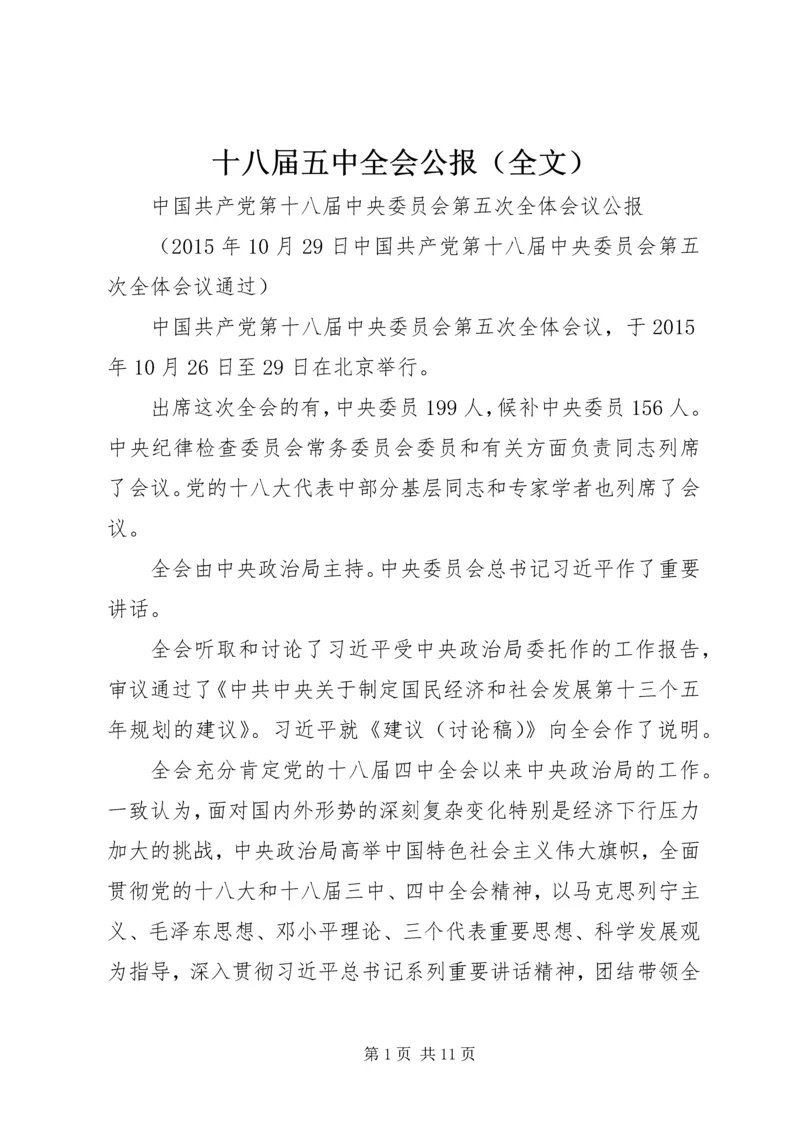 十八届五中全会公报（全文）

中国共产党第十八届中央委员会第五次全体会议公报

（2015 年 10 月 29 日中国共产党第十八届中央委员会第五次全体会议通过）

中国共产党第十八届中央委员会第五次全体会议，于 2015 年 10 月 26 日至 29 日在北京举行。

出席这次全会的有，中央委员 199 人，候补中央委员 156 人。中央纪律检查委员会常务委员会委员和有关方面负责同志列席了会议。党的十八大代表中部分基层同志和专家学者也列席了会议。

全会由中央政治局主持。中央委员会总书记习近平作了重要讲话。

全会听取和讨论了习近平受中央政治局委托作的工作报告，审议通过了《中共中央关于制定国民经济和社会发展第十三个五年规划的建议》。习近平就《建议（讨论稿）》向全会作了说明。

全会充分肯定党的十八届四中全会以来中央政治局的工作。一致认为，面对国内外形势的深刻复杂变化特别是经济下行压力加大的挑战，中央政治局高举中国特色社会主义伟大旗帜，全面贯彻党的十八大和十八届三中、四中全会精神，以马克思列宁主义、毛泽东思想、邓小平理论、三个代表重要思想、科学发展观为指导，深入贯彻习近平总书记系列重要讲话精神，团结带领全

第 1 页 共 11 页